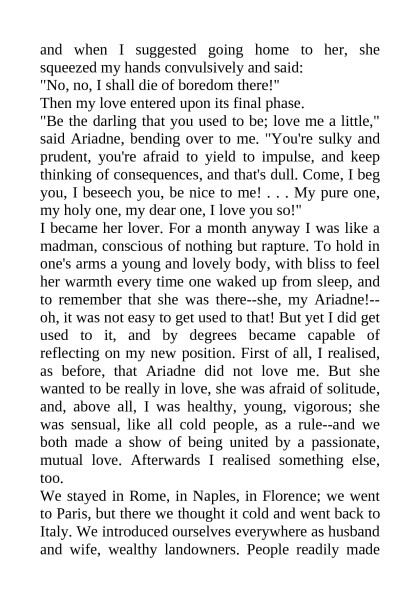 and when I suggested going home to her, she squeezed my hands convulsively and said:
"No, no, I shall die of boredom there!"
Then my love entered upon its final phase.
"Be the darling that you used to be; love me a little," said Ariadne, bending over to me. "You're sulky and prudent, you're afraid to yield to impulse, and keep thinking of consequences, and that's dull. Come, I beg you, I beseech you, be nice to me! . . . My pure one, my holy one, my dear one, I love you so!"
I became her lover. For a month anyway I was like a madman, conscious of nothing but rapture. To hold in one's arms a young and lovely body, with bliss to feel her warmth every time one waked up from sleep, and to remember that she was there--she, my Ariadne!--oh, it was not easy to get used to that! But yet I did get used to it, and by degrees became capable of reflecting on my new position. First of all, I realised, as before, that Ariadne did not love me. But she wanted to be really in love, she was afraid of solitude, and, above all, I was healthy, young, vigorous; she was sensual, like all cold people, as a rule--and we both made a show of being united by a passionate, mutual love. Afterwards I realised something else, too.
We stayed in Rome, in Naples, in Florence; we went to Paris, but there we thought it cold and went back to Italy. We introduced ourselves everywhere as husband and wife, wealthy landowners. People readily made